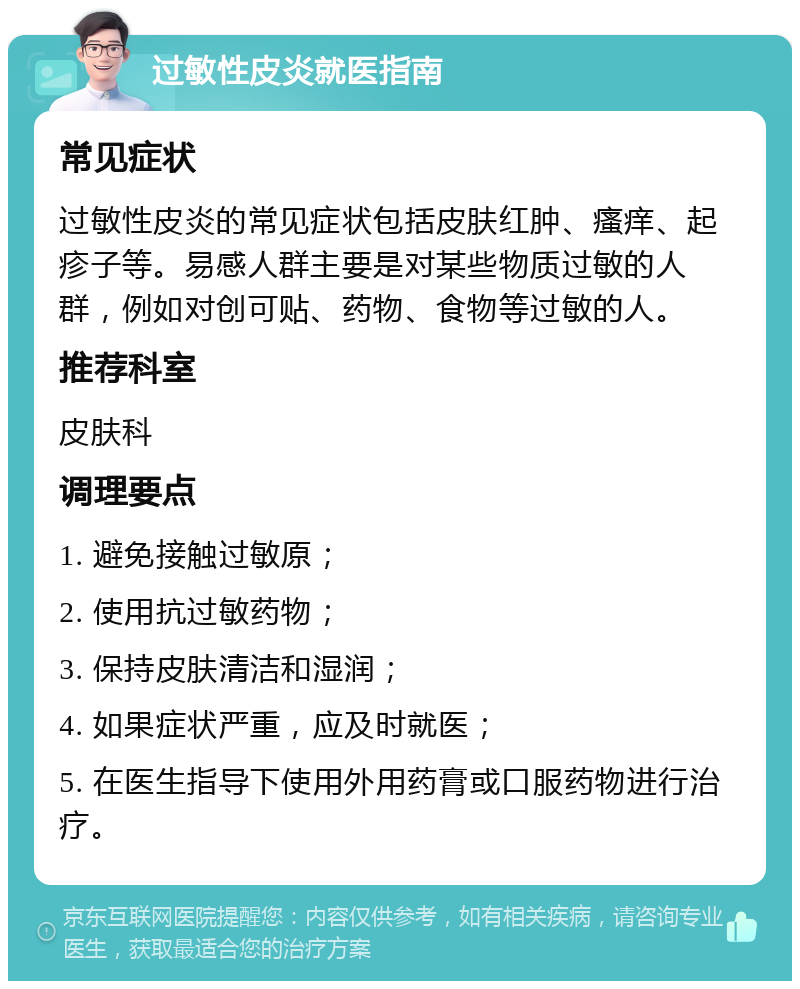 过敏性皮炎就医指南

常见症状

过敏性皮炎的常见症状包括皮肤红肿、瘙痒、起疹子等。易感人群主要是对某些物质过敏的人群，例如对创可贴、药物、食物等过敏的人。

推荐科室

皮肤科

调理要点

1. 避免接触过敏原；

2. 使用抗过敏药物；

3. 保持皮肤清洁和湿润；

4. 如果症状严重，应及时就医；

5. 在医生指导下使用外用药膏或口服药物进行治疗。

京东互联网医院提醒您：内容仅供参考，如有相关疾病，请咨询专业医生，获取最适合您的治疗方案